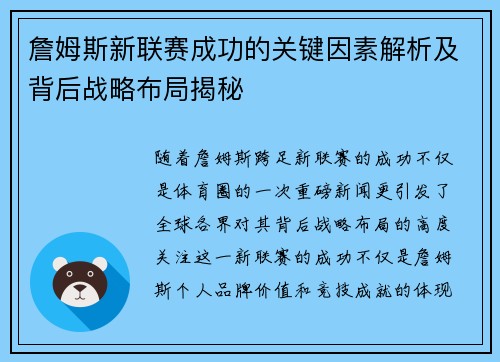 詹姆斯新联赛成功的关键因素解析及背后战略布局揭秘

随着詹姆斯跨足新联赛的成功不仅是体育圈的一次重磅新闻更引发了全球各界对其背后战略布局的高度关注这一新联赛的成功不仅是詹姆斯个人品牌价值和竞技成就的体现